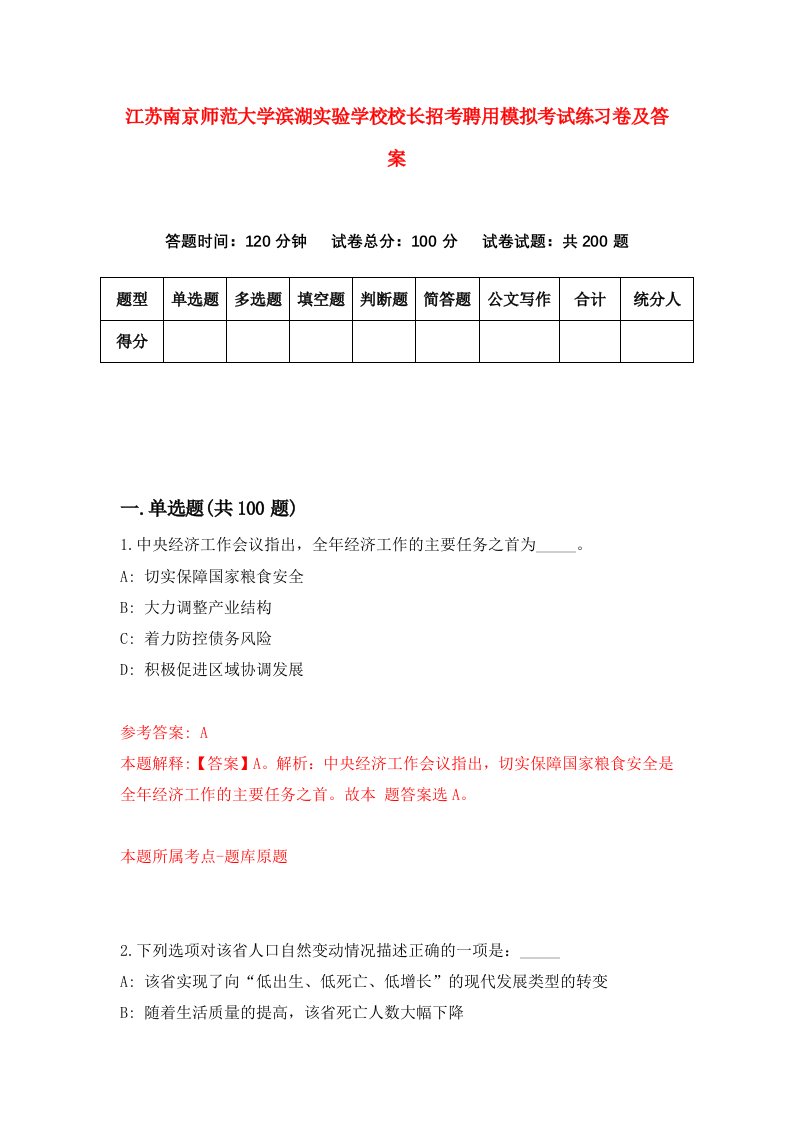 江苏南京师范大学滨湖实验学校校长招考聘用模拟考试练习卷及答案

答题时间：120 分钟　试卷总分：100 分　试卷试题：共 200 题

| 题型 | 单选题 | 多选题 | 填空题 | 判断题 | 简答题 | 公文写作 | 合计 | 统分人 |
|---|---|---|---|---|---|---|---|---|
| 得分 | | | | | | | | |

一.单选题(共 100 题)

1.中央经济工作会议指出，全年经济工作的主要任务之首为_____。

A: 切实保障国家粮食安全

B: 大力调整产业结构

C: 着力防控债务风险

D: 积极促进区域协调发展

参考答案: A

本题解释:【答案】A。解析：中央经济工作会议指出，切实保障国家粮食安全是全年经济工作的主要任务之首。故本 题答案选 A。

本题所属考点-题库原题

2.下列选项对该省人口自然变动情况描述正确的一项是：_____

A: 该省实现了向“低出生、低死亡、低增长”的现代发展类型的转变

B: 随着生活质量的提高，该省死亡人数大幅下降